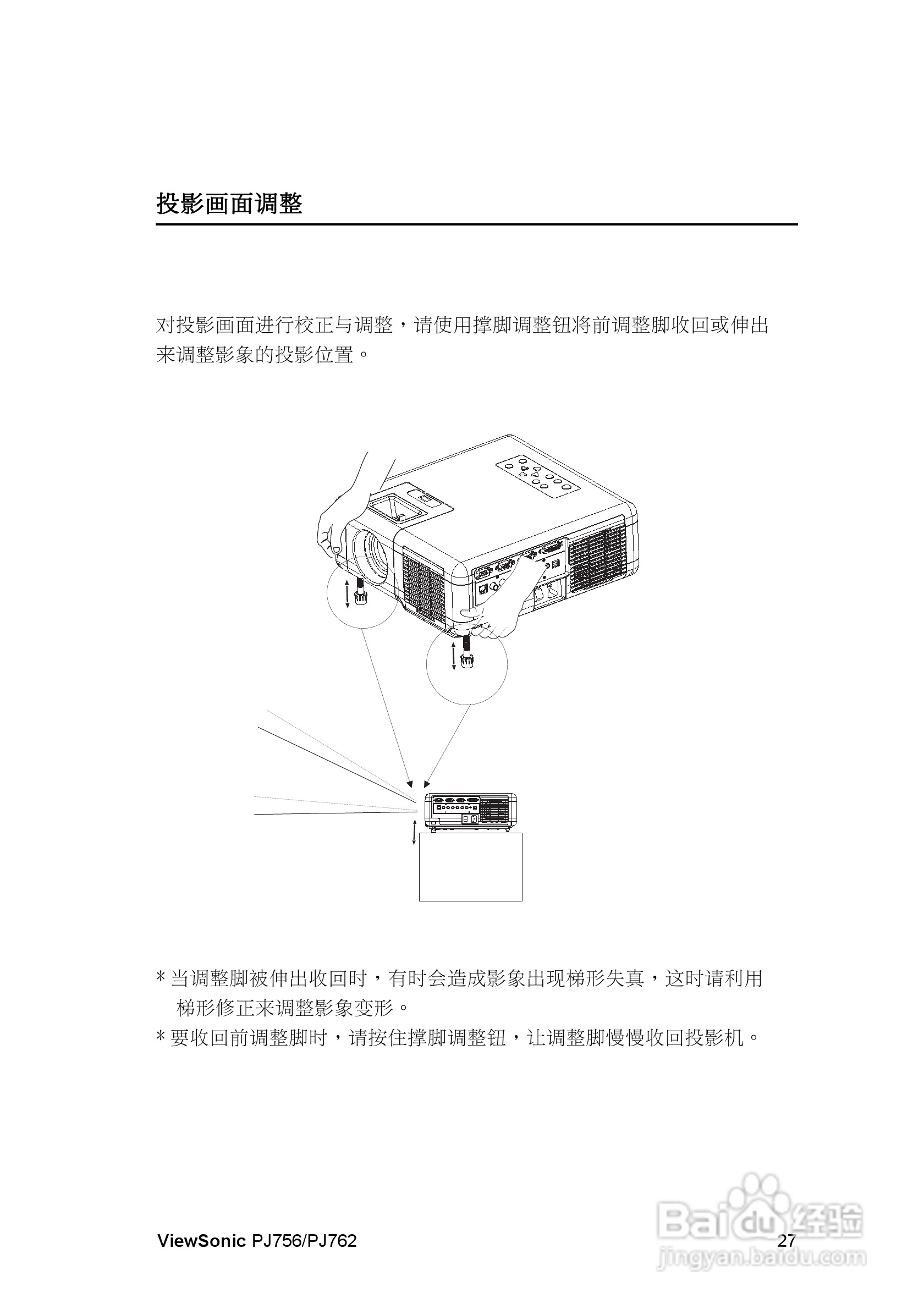 投影画面调整

对投影画面进行校正与调整，请使用撑脚调整钮将前调整脚收回或伸出来调整影象的投影位置。

* 当调整脚被伸出收回时，有时会造成影象出现梯形失真，这时请利用梯形修正来调整影象变形。
* 要收回前调整脚时，请按住撑脚调整钮，让调整脚慢慢收回投影机。

ViewSonic PJ756/PJ762
27

Baidu经验
jingyan.baidu.com